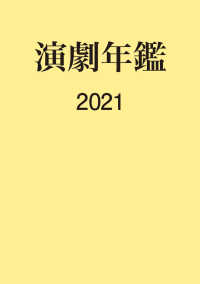 演劇年鑑

2021